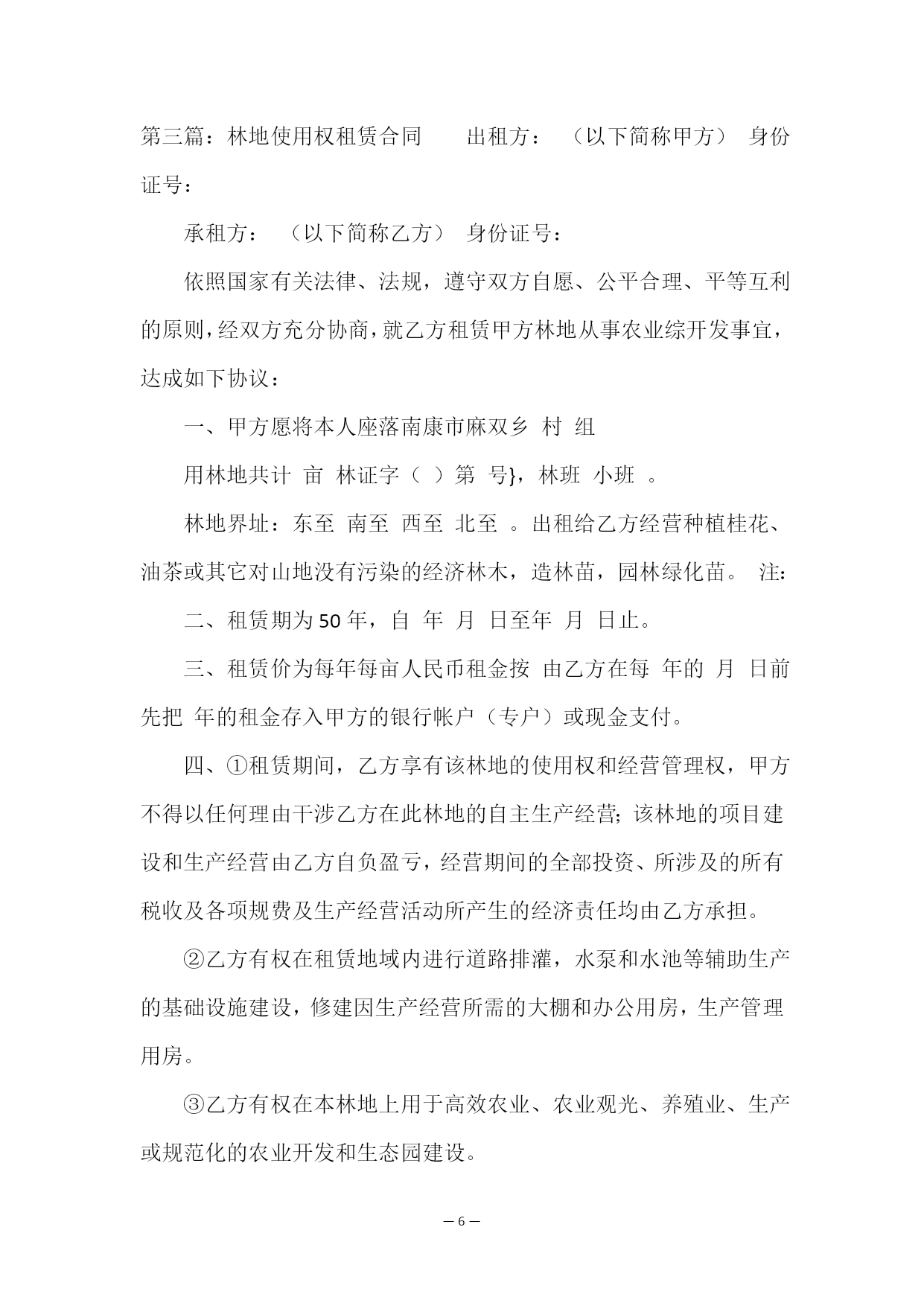 第三篇：林地使用权租赁合同　　出租方：　（以下简称甲方）　身份证号：

承租方：　（以下简称乙方）　身份证号：

依照国家有关法律、法规，遵守双方自愿、公平合理、平等互利的原则，经双方充分协商，就乙方租赁甲方林地从事农业综开发事宜，达成如下协议：

一、甲方愿将本人座落南康市麻双乡　村　组

用林地共计　亩　林证字（　）第　号}，林班　小班　。

林地界址：东至　南至　西至　北至　。出租给乙方经营种植桂花、油茶或其它对山地没有污染的经济林木，造林苗，园林绿化苗。　注：

二、租赁期为50年，自　年　月　日至年　月　日止。

三、租赁价为每年每亩人民币租金按　由乙方在每　年的　月　日前先把　年的租金存入甲方的银行帐户（专户）或现金支付。

四、①租赁期间，乙方享有该林地的使用权和经营管理权，甲方不得以任何理由干涉乙方在此林地的自主生产经营；该林地的项目建设和生产经营由乙方自负盈亏，经营期间的全部投资、所涉及的所有税收及各项规费及生产经营活动所产生的经济责任均由乙方承担。

②乙方有权在租赁地域内进行道路排灌，水泵和水池等辅助生产的基础设施建设，修建因生产经营所需的大棚和办公用房，生产管理用房。

③乙方有权在本林地上用于高效农业、农业观光、养殖业、生产或规范化的农业开发和生态园建设。

— 6 —